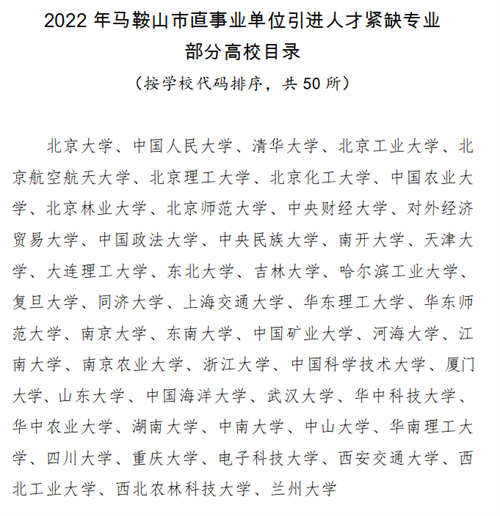 2022 年马鞍山市直事业单位引进人才紧缺专业部分高校目录

（按学校代码排序，共 50 所）

北京大学、中国人民大学、清华大学、北京工业大学、北京航空航天大学、北京理工大学、北京化工大学、中国农业大学、北京林业大学、北京师范大学、中央财经大学、对外经济贸易大学、中国政法大学、中央民族大学、南开大学、天津大学、大连理工大学、东北大学、吉林大学、哈尔滨工业大学、复旦大学、同济大学、上海交通大学、华东理工大学、华东师范大学、南京大学、东南大学、中国矿业大学、河海大学、江南大学、南京农业大学、浙江大学、中国科学技术大学、厦门大学、山东大学、中国海洋大学、武汉大学、华中科技大学、华中农业大学、湖南大学、中南大学、中山大学、华南理工大学、四川大学、重庆大学、电子科技大学、西安交通大学、西北工业大学、西北农林科技大学、兰州大学